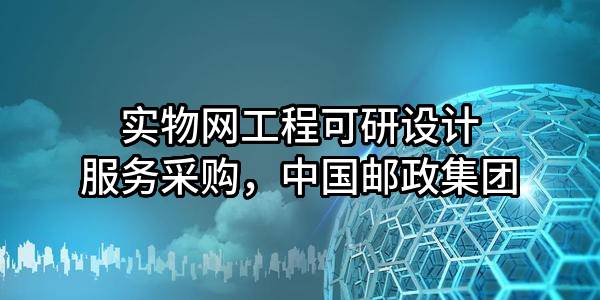 实物网工程可研设计
服务采购，中国邮政集团